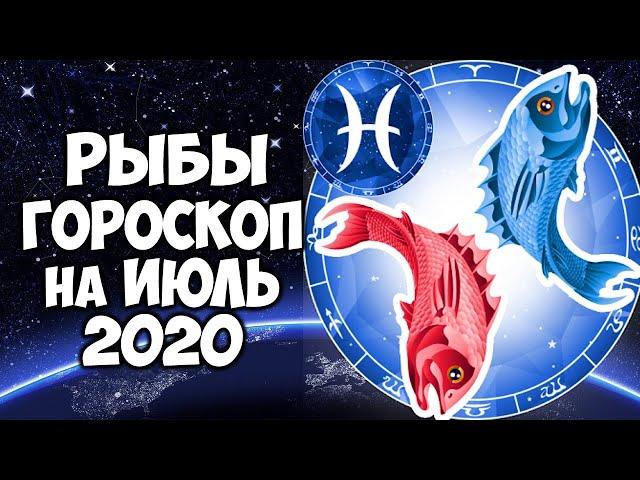 РЫБЫ
ГОРОСКОП
НА ИЮЛЬ
2020